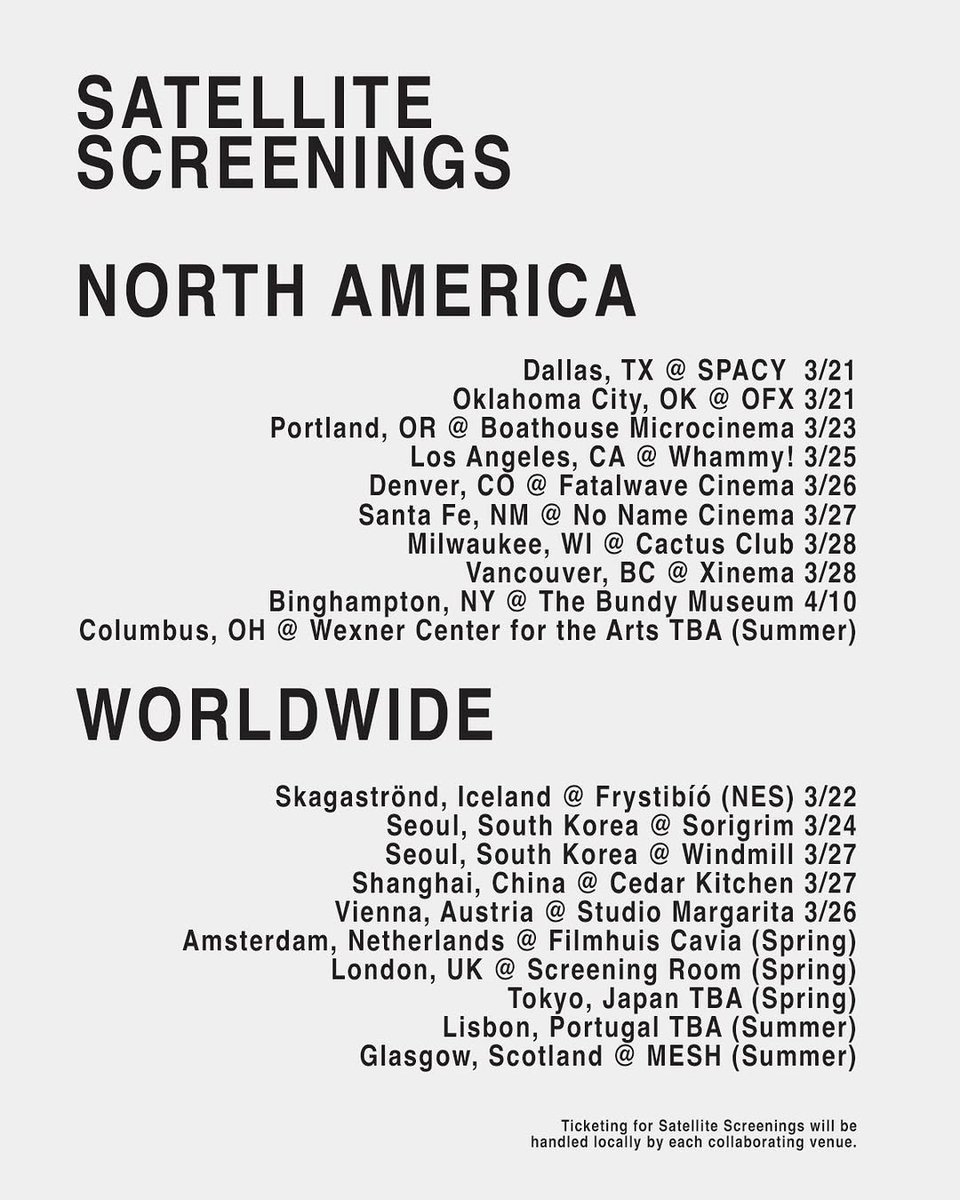 SATELLITE SCREENINGS

NORTH AMERICA

Dallas, TX @ SPACY 3/21
Oklahoma City, OK @ OFX 3/21
Portland, OR @ Boathouse Microcinema 3/23
Los Angeles, CA @ Whammy! 3/25
Denver, CO @ Fatalwave Cinema 3/26
Santa Fe, NM @ No Name Cinema 3/27
Milwaukee, WI @ Cactus Club 3/28
Vancouver, BC @ Xinema 3/28
Binghampton, NY @ The Bundy Museum 4/10
Columbus, OH @ Wexner Center for the Arts TBA (Summer)

WORLDWIDE

Skagaströnd, Iceland @ Frystibíó (NES) 3/22
Seoul, South Korea @ Sorigrim 3/24
Seoul, South Korea @ Windmill 3/27
Shanghai, China @ Cedar Kitchen 3/27
Vienna, Austria @ Studio Margarita 3/26
Amsterdam, Netherlands @ Filmhuis Cavia (Spring)
London, UK @ Screening Room (Spring)
Tokyo, Japan TBA (Spring)
Lisbon, Portugal TBA (Summer)
Glasgow, Scotland @ MESH (Summer)

Ticketing for Satellite Screenings will be handled locally by each collaborating venue.